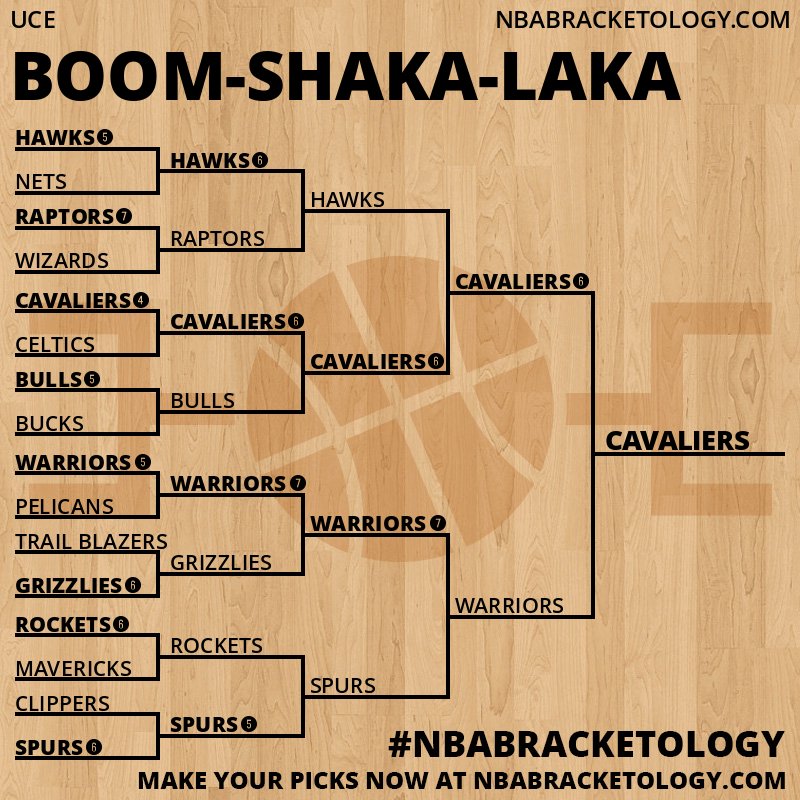 UCE

NBABRACKETOLOGY.COM

BOOM-SHAKA-LAKA

HAWKS 5
NETS
RAPTORS 7
WIZARDS
CAVALIERS 4
CELTICS
BULLS 5
BUCKS
WARRIORS 5
PELICANS
TRAIL BLAZERS
GRIZZLIES 6
ROCKETS 6
MAVERICKS
CLIPPERS
SPURS 6

HAWKS 6
RAPTORS
CAVALIERS 6
BULLS
WARRIORS 7
GRIZZLIES
ROCKETS
SPURS 5

HAWKS
CAVALIERS 6
WARRIORS 7
SPURS

CAVALIERS 6
WARRIORS

CAVALIERS

#NBABRACKETOLOGY

MAKE YOUR PICKS NOW AT NBABRACKETOLOGY.COM